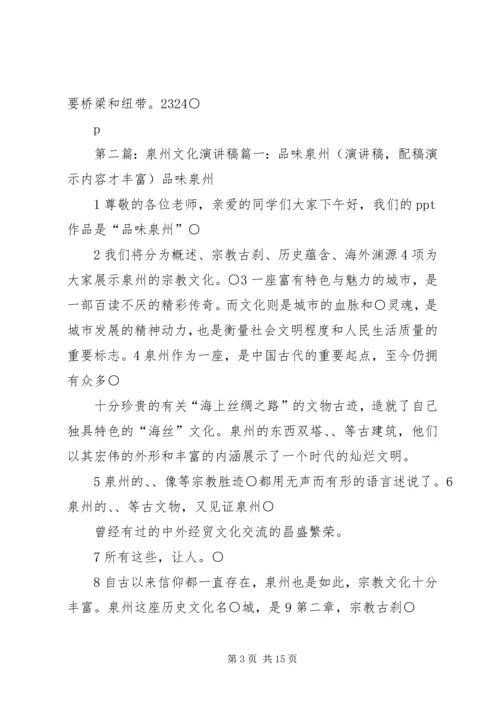 要桥梁和纽带。2324〇

p

第二篇：泉州文化演讲稿篇一：品味泉州（演讲稿，配稿演示内容才丰富）品味泉州

1尊敬的各位老师，亲爱的同学们大家下午好，我们的ppt作品是“品味泉州”〇

2我们将分为概述、宗教古刹、历史蕴含、海外渊源4项为大家展示泉州的宗教文化。〇3一座富有特色与魅力的城市，是一部百读不厌的精彩传奇。而文化则是城市的血脉和〇灵魂，是城市发展的精神动力，也是衡量社会文明程度和人民生活质量的重要标志。4泉州作为一座，是中国古代的重要起点，至今仍拥有众多〇

十分珍贵的有关“海上丝绸之路”的文物古迹，造就了自己独具特色的“海丝”文化。泉州的东西双塔、、等古建筑，他们以其宏伟的外形和丰富的内涵展示了一个时代的灿烂文明。

5泉州的、、像等宗教胜迹〇都用无声而有形的语言述说了。6泉州的、、等古文物，又见证泉州〇

曾经有过的中外经贸文化交流的昌盛繁荣。

7所有这些，让人。〇

8自古以来信仰都一直存在，泉州也是如此，宗教文化十分丰富。泉州这座历史文化名〇城，是9第二章，宗教古刹〇

第3页 共15页